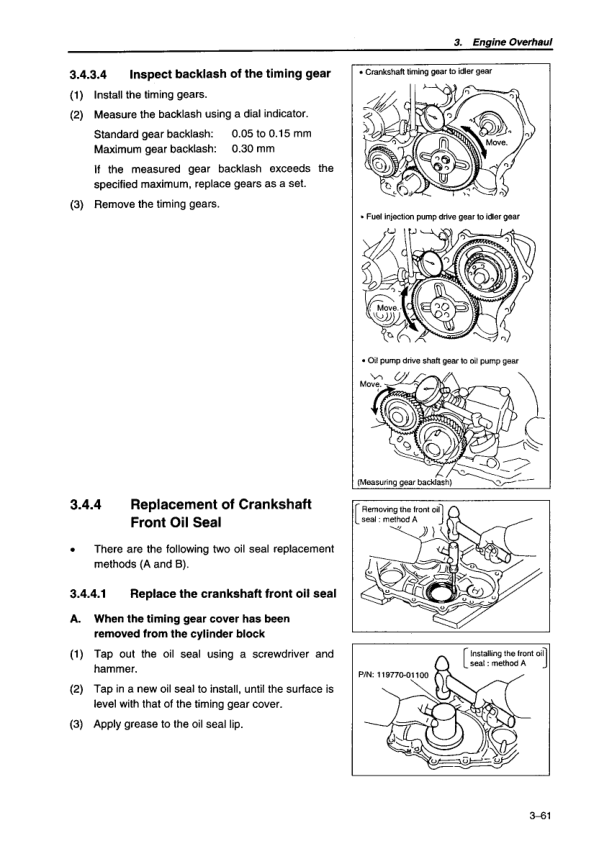 3. Engine Overhaul

3.4.3.4 Inspect backlash of the timing gear

(1) Install the timing gears.

(2) Measure the backlash using a dial indicator.

Standard gear backlash: 0.05 to 0.15 mm
Maximum gear backlash: 0.30 mm

If the measured gear backlash exceeds the specified maximum, replace gears as a set.

(3) Remove the timing gears.

• Crankshaft timing gear to idler gear

Move.

• Fuel injection pump drive gear to idler gear

Move.

• Oil pump drive shaft gear to oil pump gear

Move.

(Measuring gear backlash)

3.4.4 Replacement of Crankshaft Front Oil Seal

• There are the following two oil seal replacement methods (A and B).

3.4.4.1 Replace the crankshaft front oil seal

A. When the timing gear cover has been removed from the cylinder block

(1) Tap out the oil seal using a screwdriver and hammer.

(2) Tap in a new oil seal to install, until the surface is level with that of the timing gear cover.

(3) Apply grease to the oil seal lip.

Removing the front oil seal : method A

Installing the front oil seal : method A

P/N: 119770-01100

3–61